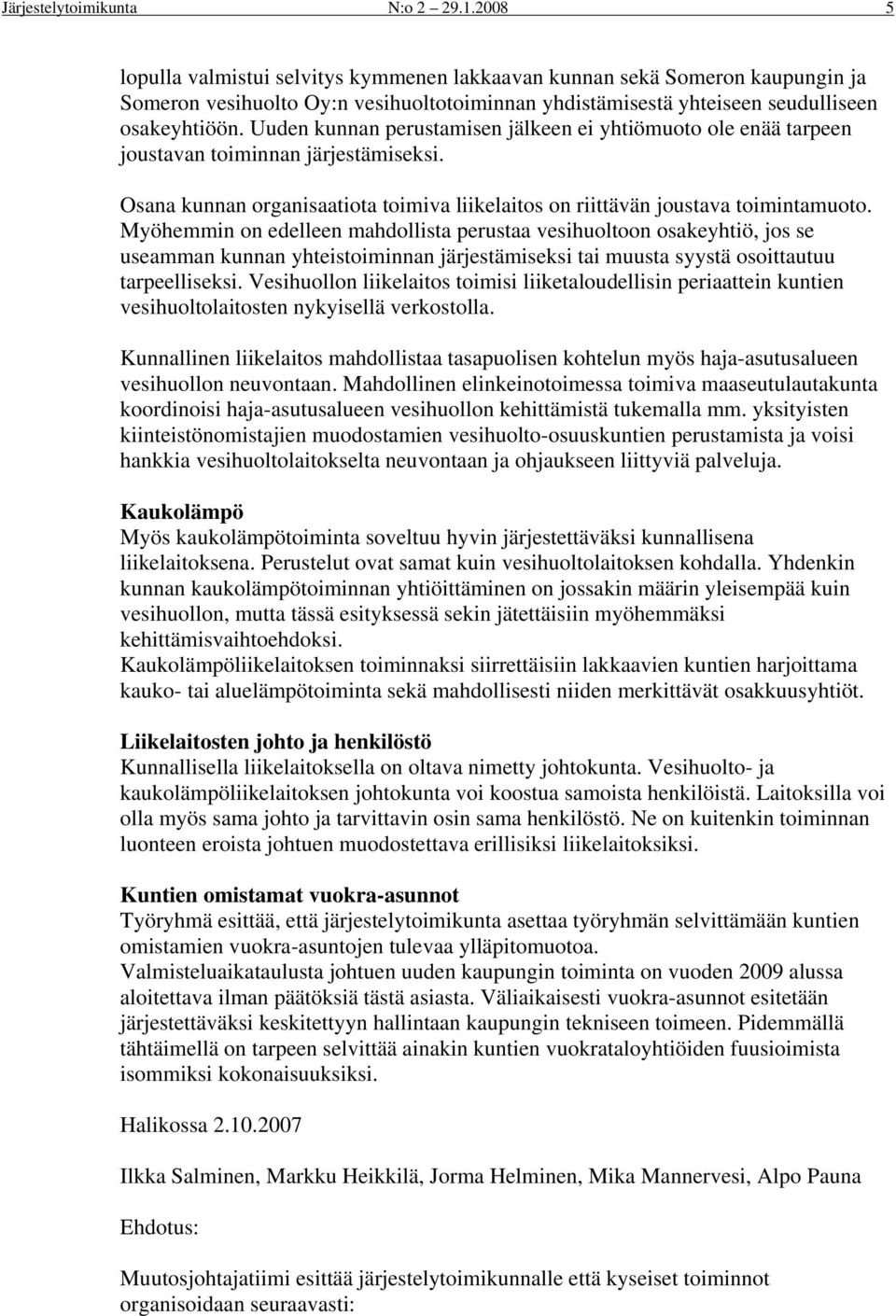 Järjestelytoimikunta N:o 2 29.1.2008 5

lopulla valmistui selvitys kymmenen lakkaavan kunnan sekä Someron kaupungin ja Someron vesihuolto Oy:n vesihuoltotoiminnan yhdistämisestä yhteiseen seudulliseen osakeyhtiöön. Uuden kunnan perustamisen jälkeen ei yhtiömuoto ole enää tarpeen joustavan toiminnan järjestämiseksi.

Osana kunnan organisaatiota toimiva liikelaitos on riittävän joustava toimintamuoto. Myöhemmin on edelleen mahdollista perustaa vesihuoltoon osakeyhtiö, jos se useamman kunnan yhteistoiminnan järjestämiseksi tai muusta syystä osoittautuu tarpeelliseksi. Vesihuollon liikelaitos toimisi liiketaloudellisin periaattein kuntien vesihuoltolaitosten nykyisellä verkostolla.

Kunnallinen liikelaitos mahdollistaa tasapuolisen kohtelun myös haja-asutusalueen vesihuollon neuvontaan. Mahdollinen elinkeinotoimessa toimiva maaseutulautakunta koordinoisi haja-asutusalueen vesihuollon kehittämistä tukemalla mm. yksityisten kiinteistönomistajien muodostamien vesihuolto-osuuskuntien perustamista ja voisi hankkia vesihuoltolaitokselta neuvontaan ja ohjaukseen liittyviä palveluja.

Kaukolämpö
Myös kaukolämpötoiminta soveltuu hyvin järjestettäväksi kunnallisena liikelaitoksena. Perustelut ovat samat kuin vesihuoltolaitoksen kohdalla. Yhdenkin kunnan kaukolämpötoiminnan yhtiöittäminen on jossakin määrin yleisempää kuin vesihuollon, mutta tässä esityksessä sekin jätettäisiin myöhemmäksi kehittämisvaihtoehdoksi.
Kaukolämpöliikelaitoksen toiminnaksi siirrettäisiin lakkaavien kuntien harjoittama kauko- tai aluelämpötoiminta sekä mahdollisesti niiden merkittävät osakkuusyhtiöt.

Liikelaitosten johto ja henkilöstö
Kunnallisella liikelaitoksella on oltava nimetty johtokunta. Vesihuolto- ja kaukolämpöliikelaitoksen johtokunta voi koostua samoista henkilöistä. Laitoksilla voi olla myös sama johto ja tarvittavin osin sama henkilöstö. Ne on kuitenkin toiminnan luonteen eroista johtuen muodostettava erillisiksi liikelaitoksiksi.

Kuntien omistamat vuokra-asunnot
Työryhmä esittää, että järjestelytoimikunta asettaa työryhmän selvittämään kuntien omistamien vuokra-asuntojen tulevaa ylläpitomuotoa.
Valmisteluaikataulusta johtuen uuden kaupungin toiminta on vuoden 2009 alussa aloitettava ilman päätöksiä tästä asiasta. Väliaikaisesti vuokra-asunnot esitetään järjestettäväksi keskitettyyn hallintaan kaupungin tekniseen toimeen. Pidemmällä tähtäimellä on tarpeen selvittää ainakin kuntien vuokrataloyhtiöiden fuusioimista isommiksi kokonaisuuksiksi.

Halikossa 2.10.2007

Ilkka Salminen, Markku Heikkilä, Jorma Helminen, Mika Mannervesi, Alpo Pauna

Ehdotus:

Muutosjohtajatiimi esittää järjestelytoimikunnalle että kyseiset toiminnot organisoidaan seuraavasti: